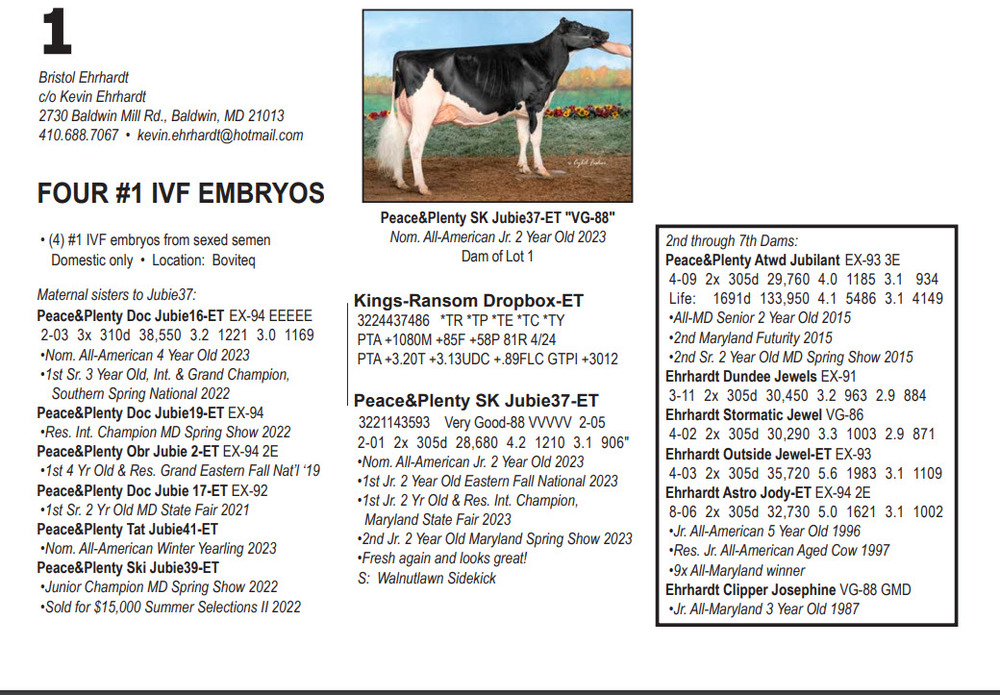 1

Bristol Ehrhardt
c/o Kevin Ehrhardt
2730 Baldwin Mill Rd., Baldwin, MD 21013
410.688.7067 • kevin.ehrhardt@hotmail.com

FOUR #1 IVF EMBRYOS

• (4) #1 IVF embryos from sexed semen
Domestic only • Location: Boviteq

Maternal sisters to Jubie37:
Peace&Plenty Doc Jubie16-ET EX-94 EEEEE
2-03 3x 310d 38,550 3.2 1221 3.0 1169
•Nom. All-American 4 Year Old 2023
•1st Sr. 3 Year Old, Int. & Grand Champion, Southern Spring National 2022
Peace&Plenty Doc Jubie19-ET EX-94
•Res. Int. Champion MD Spring Show 2022
Peace&Plenty Obr Jubie 2-ET EX-94 2E
•1st 4 Yr Old & Res. Grand Eastern Fall Nat'l '19
Peace&Plenty Doc Jubie 17-ET EX-92
•1st Sr. 2 Yr Old MD State Fair 2021
Peace&Plenty Tat Jubie41-ET
•Nom. All-American Winter Yearling 2023
Peace&Plenty Ski Jubie39-ET
•Junior Champion MD Spring Show 2022
•Sold for $15,000 Summer Selections II 2022

Peace&Plenty SK Jubie37-ET "VG-88"
Nom. All-American Jr. 2 Year Old 2023
Dam of Lot 1

Kings-Ransom Dropbox-ET
3224437486 *TR *TP *TE *TC *TY
PTA +1080M +85F +58P 81R 4/24
PTA +3.20T +3.13UDC +.89FLC GTPI +3012

Peace&Plenty SK Jubie37-ET
3221143593 Very Good-88 VVVVV 2-05
2-01 2x 305d 28,680 4.2 1210 3.1 906"
•Nom. All-American Jr. 2 Year Old 2023
•1st Jr. 2 Year Old Eastern Fall National 2023
•1st Jr. 2 Yr Old & Res. Int. Champion, Maryland State Fair 2023
•2nd Jr. 2 Year Old Maryland Spring Show 2023
•Fresh again and looks great!
S: Walnutlawn Sidekick

2nd through 7th Dams:
Peace&Plenty Atwd Jubilant EX-93 3E
4-09 2x 305d 29,760 4.0 1185 3.1 934
Life: 1691d 133,950 4.1 5486 3.1 4149
•All-MD Senior 2 Year Old 2015
•2nd Maryland Futurity 2015
•2nd Sr. 2 Year Old MD Spring Show 2015
Ehrhardt Dundee Jewels EX-91
3-11 2x 305d 30,450 3.2 963 2.9 884
Ehrhardt Stormatic Jewel VG-86
4-02 2x 305d 30,290 3.3 1003 2.9 871
Ehrhardt Outside Jewel-ET EX-93
4-03 2x 305d 35,720 5.6 1983 3.1 1109
Ehrhardt Astro Jody-ET EX-94 2E
8-06 2x 305d 32,730 5.0 1621 3.1 1002
•Jr. All-American 5 Year Old 1996
•Res. Jr. All-American Aged Cow 1997
•9x All-Maryland winner
Ehrhardt Clipper Josephine VG-88 GMD
•Jr. All-Maryland 3 Year Old 1987